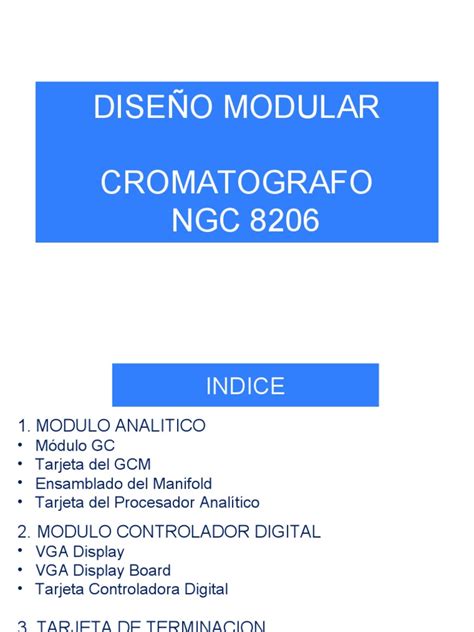 DISEÑO MODULAR

CROMATOGRAFO NGC 8206

INDICE

1. MODULO ANALITICO
• Módulo GC
• Tarjeta del GCM
• Ensamblado del Manifold
• Tarjeta del Procesador Analitico

2. MODULO CONTROLADOR DIGITAL
• VGA Display
• VGA Display Board
• Tarjeta Controladora Digital

3. TARJETA DE TERMINACION